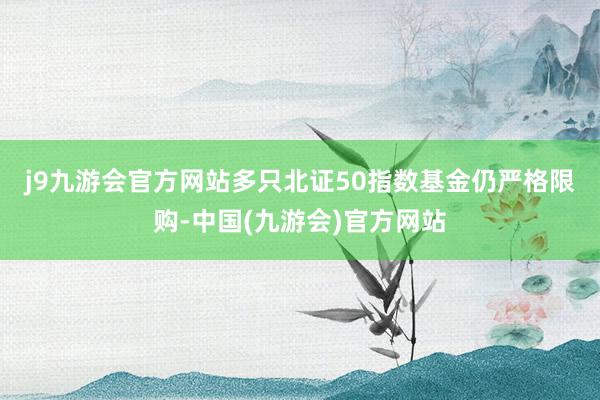 j9九游会官方网站多只北证50指数基金仍严格限购-中国(九游会)官方网站